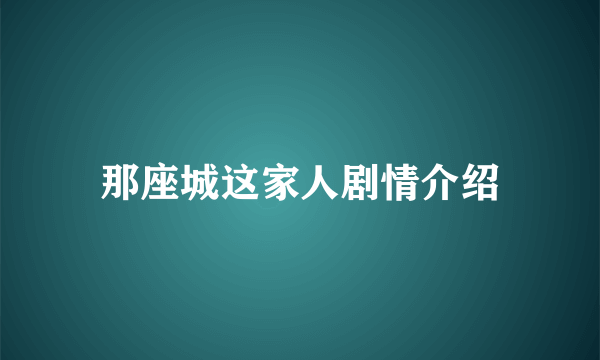 那座城这家人剧情介绍